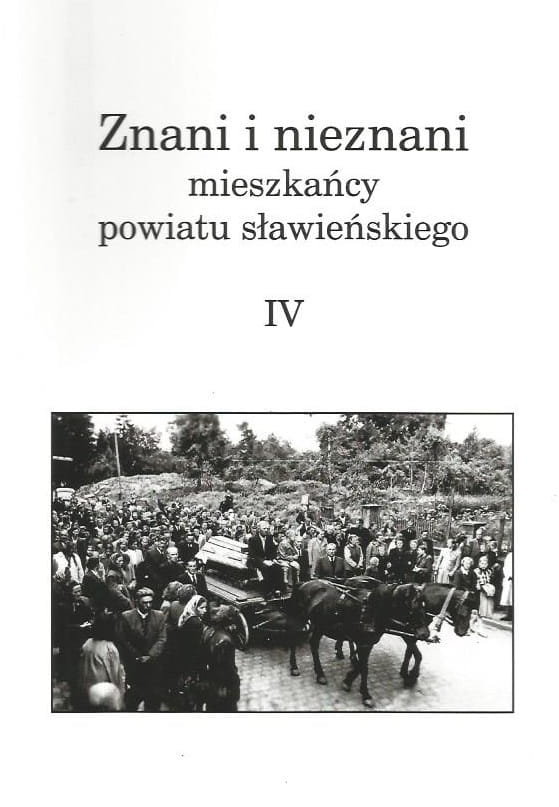 Znani i nieznani
mieszkańcy
powiatu sławieńskiego

IV